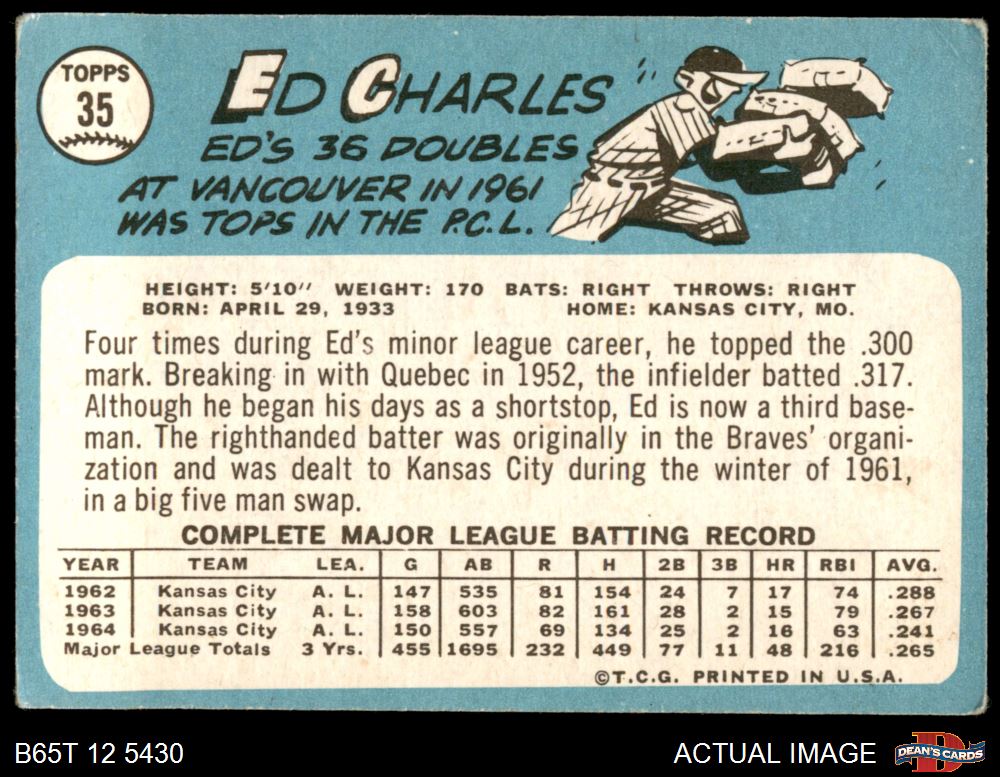 TOPPS
35

ED CHARLES

ED'S 36 DOUBLES AT VANCOUVER IN 1961 WAS TOPS IN THE P.C.L.

HEIGHT: 5'10" WEIGHT: 170 BATS: RIGHT THROWS: RIGHT
BORN: APRIL 29, 1933 HOME: KANSAS CITY, MO.

Four times during Ed's minor league career, he topped the .300 mark. Breaking in with Quebec in 1952, the infielder batted .317. Although he began his days as a shortstop, Ed is now a third baseman. The righthanded batter was originally in the Braves' organization and was dealt to Kansas City during the winter of 1961, in a big five man swap.

COMPLETE MAJOR LEAGUE BATTING RECORD

| YEAR | TEAM | LEA. | G | AB | R | H | 2B | 3B | HR | RBI | AVG. |
|---|---|---|---|---|---|---|---|---|---|---|---|
| 1962 | Kansas City | A. L. | 147 | 535 | 81 | 154 | 24 | 7 | 17 | 74 | .288 |
| 1963 | Kansas City | A. L. | 158 | 603 | 82 | 161 | 28 | 2 | 15 | 79 | .267 |
| 1964 | Kansas City | A. L. | 150 | 557 | 69 | 134 | 25 | 2 | 16 | 63 | .241 |
| Major League Totals | | 3 Yrs. | 455 | 1695 | 232 | 449 | 77 | 11 | 48 | 216 | .265 |

©T.C.G. PRINTED IN U.S.A.

B65T 12 5430

ACTUAL IMAGE

DEAN'S CARDS